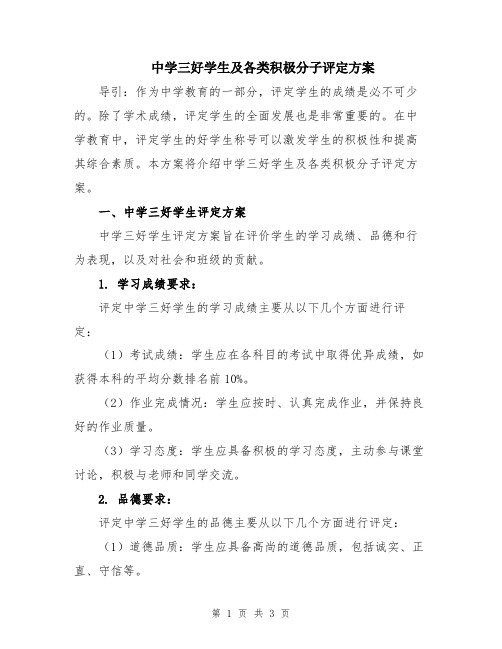 中学三好学生及各类积极分子评定方案

导引：作为中学教育的一部分，评定学生的成绩是必不可少的。除了学术成绩，评定学生的全面发展也是非常重要的。在中学教育中，评定学生的好学生称号可以激发学生的积极性和提高其综合素质。本方案将介绍中学三好学生及各类积极分子评定方案。

一、中学三好学生评定方案

中学三好学生评定方案旨在评价学生的学习成绩、品德和行为表现，以及对社会和班级的贡献。

1. 学习成绩要求：

评定中学三好学生的学习成绩主要从以下几个方面进行评定：

（1）考试成绩：学生应在各科目的考试中取得优异成绩，如获得本科的平均分数排名前10%。

（2）作业完成情况：学生应按时、认真完成作业，并保持良好的作业质量。

（3）学习态度：学生应具备积极的学习态度，主动参与课堂讨论，积极与老师和同学交流。

2. 品德要求：

评定中学三好学生的品德主要从以下几个方面进行评定：

（1）道德品质：学生应具备高尚的道德品质，包括诚实、正直、守信等。

第 1 页 共 3 页